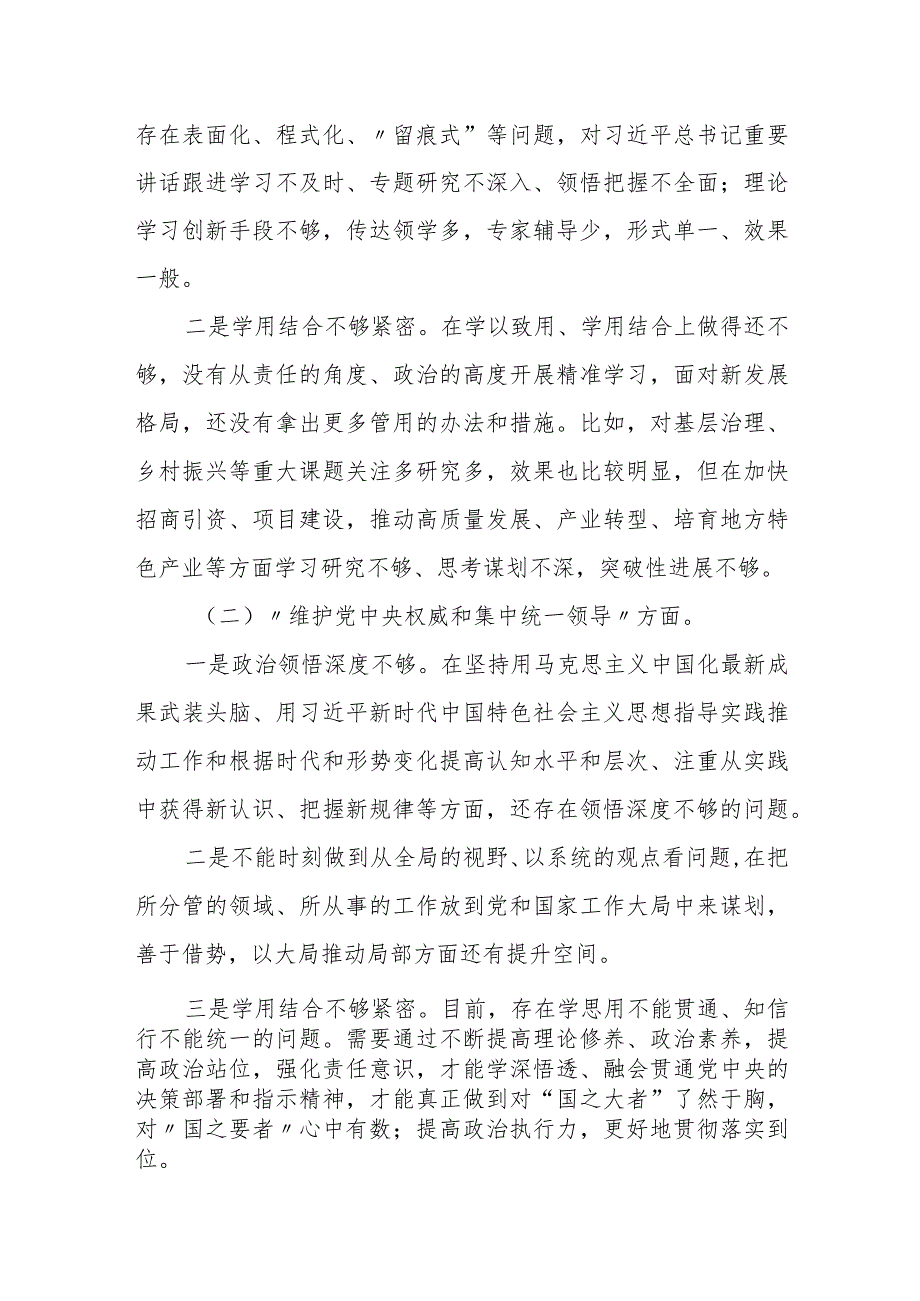 存在表面化、程式化、〃留痕式”等问题，对习近平总书记重要讲话跟进学习不及时、专题研究不深入、领悟把握不全面；理论学习创新手段不够，传达领学多，专家辅导少，形式单一、效果一般。

二是学用结合不够紧密。在学以致用、学用结合上做得还不够，没有从责任的角度、政治的高度开展精准学习，面对新发展格局，还没有拿出更多管用的办法和措施。比如，对基层治理、乡村振兴等重大课题关注多研究多，效果也比较明显，但在加快招商引资、项目建设，推动高质量发展、产业转型、培育地方特色产业等方面学习研究不够、思考谋划不深，突破性进展不够。

（二）〃维护党中央权威和集中统一领导〃方面。

一是政治领悟深度不够。在坚持用马克思主义中国化最新成果武装头脑、用习近平新时代中国特色社会主义思想指导实践推动工作和根据时代和形势变化提高认知水平和层次、注重从实践中获得新认识、把握新规律等方面，还存在领悟深度不够的问题。

二是不能时刻做到从全局的视野、以系统的观点看问题，在把所分管的领域、所从事的工作放到党和国家工作大局中来谋划，善于借势，以大局推动局部方面还有提升空间。

三是学用结合不够紧密。目前，存在学思用不能贯通、知信行不能统一的问题。需要通过不断提高理论修养、政治素养，提高政治站位，强化责任意识，才能学深悟透、融会贯通党中央的决策部署和指示精神，才能真正做到对“国之大者”了然于胸，对〃国之要者〃心中有数；提高政治执行力，更好地贯彻落实到位。